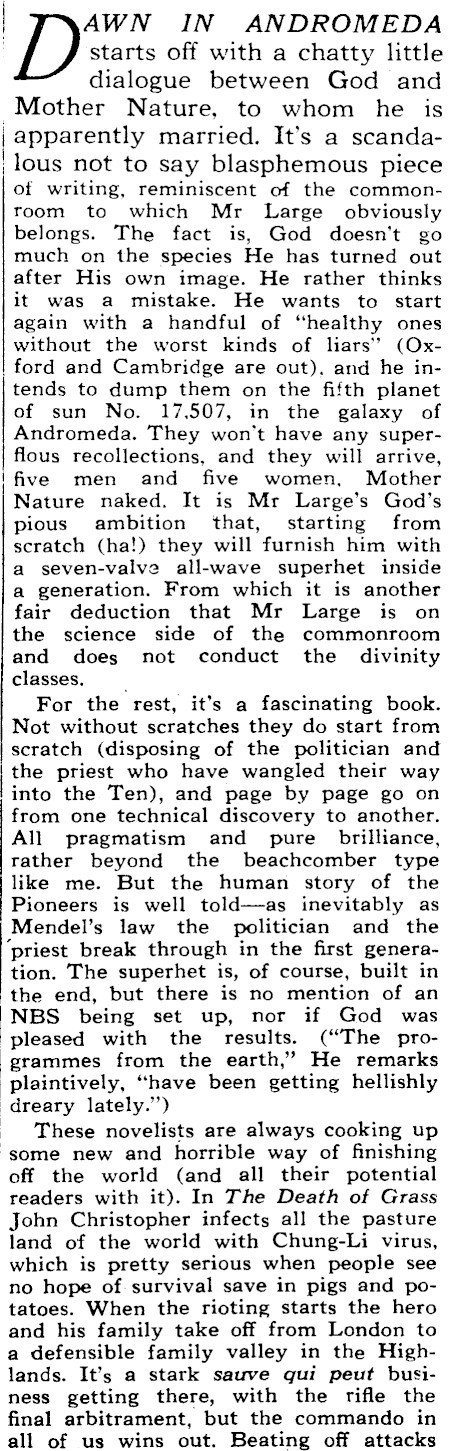 DAWN IN ANDROMEDA starts off with a chatty little dialogue between God and Mother Nature, to whom he is apparently married. It's a scandalous not to say blasphemous piece of writing, reminiscent of the commonroom to which Mr Large obviously belongs. The fact is, God doesn't go much on the species He has turned out after His own image. He rather thinks it was a mistake. He wants to start again with a handful of "healthy ones without the worst kinds of liars" (Oxford and Cambridge are out), and he intends to dump them on the fifth planet of sun No. 17,507, in the galaxy of Andromeda. They won't have any superflous recollections, and they will arrive, five men and five women, Mother Nature naked. It is Mr Large's God's pious ambition that, starting from scratch (ha!) they will furnish him with a seven-valve all-wave superhet inside a generation. From which it is another fair deduction that Mr Large is on the science side of the commonroom and does not conduct the divinity classes.

For the rest, it's a fascinating book. Not without scratches they do start from scratch (disposing of the politician and the priest who have wangled their way into the Ten), and page by page go on from one technical discovery to another. All pragmatism and pure brilliance, rather beyond the beachcomber type like me. But the human story of the Pioneers is well told—as inevitably as Mendel's law the politician and the priest break through in the first generation. The superhet is, of course, built in the end, but there is no mention of an NBS being set up, nor if God was pleased with the results. ("The programmes from the earth," He remarks plaintively, "have been getting hellishly dreary lately.")

These novelists are always cooking up some new and horrible way of finishing off the world (and all their potential readers with it). In The Death of Grass John Christopher infects all the pasture land of the world with Chung-Li virus, which is pretty serious when people see no hope of survival save in pigs and potatoes. When the rioting starts the hero and his family take off from London to a defensible family valley in the Highlands. It's a stark sauve qui peut business getting there, with the rifle the final arbitrament, but the commando in all of us wins out. Beating off attacks